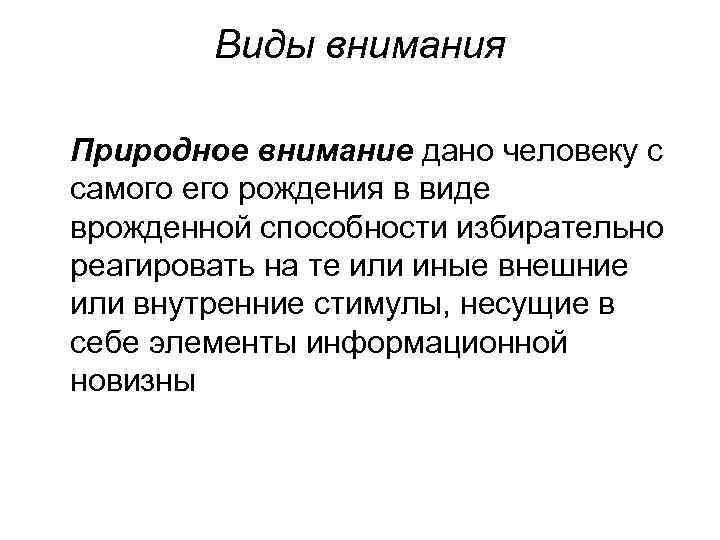 Виды внимания

Природное внимание дано человеку с самого его рождения в виде врожденной способности избирательно реагировать на те или иные внешние или внутренние стимулы, несущие в себе элементы информационной новизны